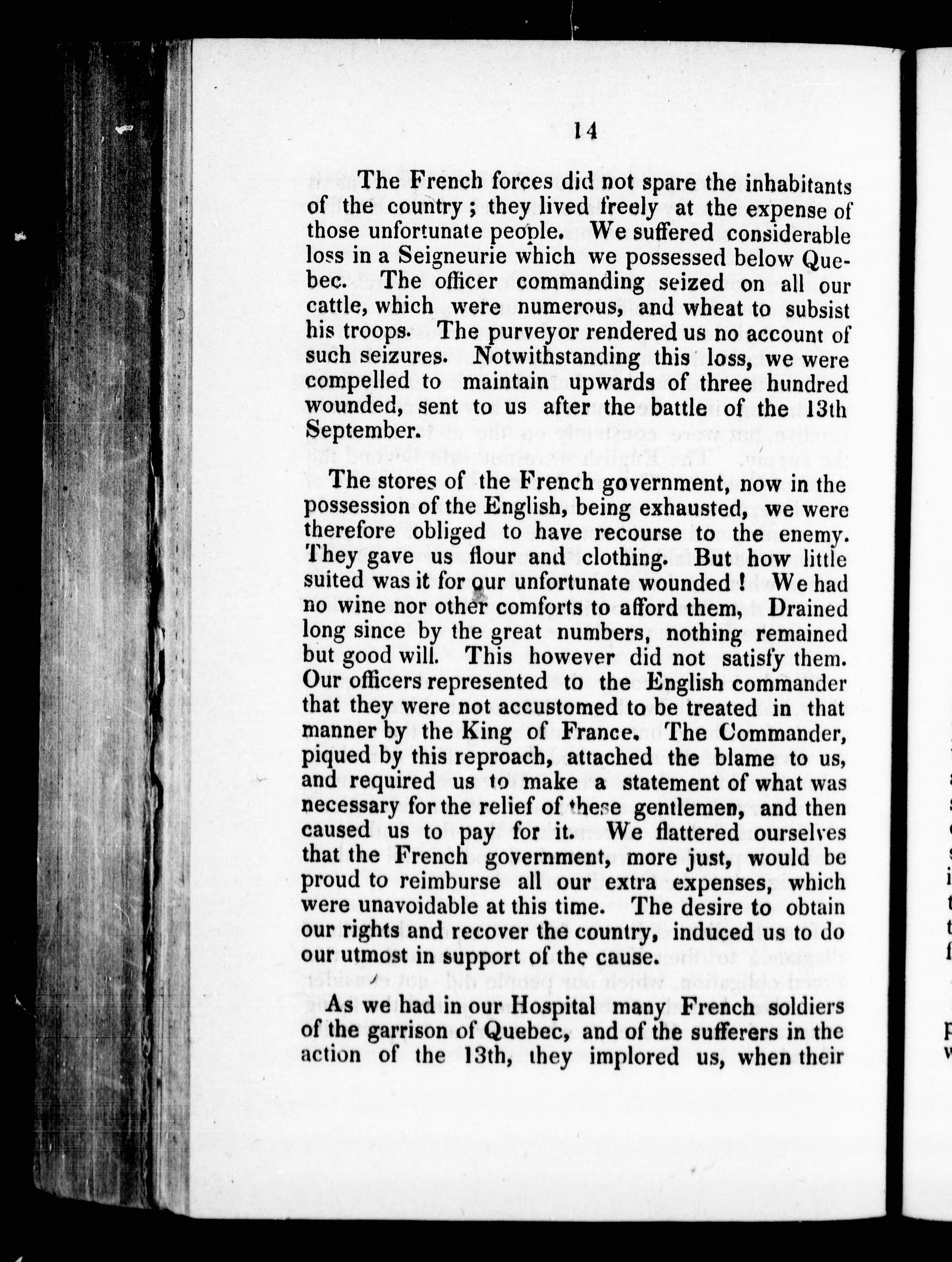 14

The French forces did not spare the inhabitants of the country; they lived freely at the expense of those unfortunate people. We suffered considerable loss in a Seigneurie which we possessed below Quebec. The officer commanding seized on all our cattle, which were numerous, and wheat to subsist his troops. The purveyor rendered us no account of such seizures. Notwithstanding this loss, we were compelled to maintain upwards of three hundred wounded, sent to us after the battle of the 13th September.

The stores of the French government, now in the possession of the English, being exhausted, we were therefore obliged to have recourse to the enemy. They gave us flour and clothing. But how little suited was it for our unfortunate wounded! We had no wine nor other comforts to afford them, Drained long since by the great numbers, nothing remained but good will. This however did not satisfy them. Our officers represented to the English commander that they were not accustomed to be treated in that manner by the King of France. The Commander, piqued by this reproach, attached the blame to us, and required us to make a statement of what was necessary for the relief of these gentlemen, and then caused us to pay for it. We flattered ourselves that the French government, more just, would be proud to reimburse all our extra expenses, which were unavoidable at this time. The desire to obtain our rights and recover the country, induced us to do our utmost in support of the cause.

As we had in our Hospital many French soldiers of the garrison of Quebec, and of the sufferers in the action of the 13th, they implored us, when their